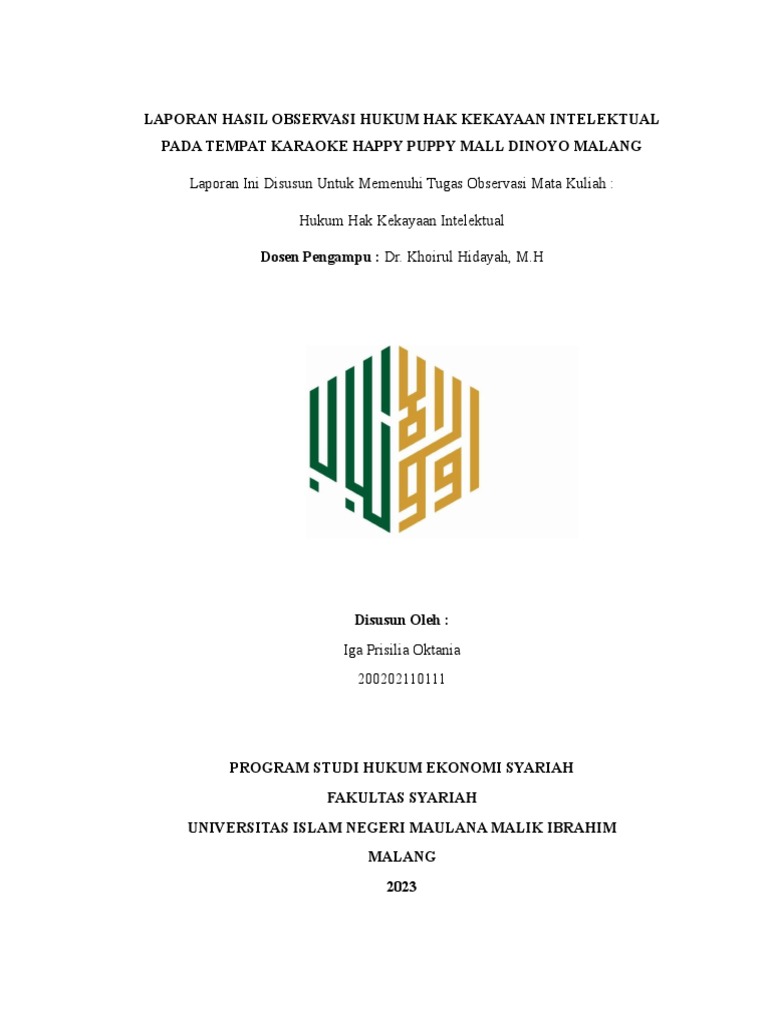 LAPORAN HASIL OBSERVASI HUKUM HAK KEKAYAAN INTELEKTUAL PADA TEMPAT KARAOKE HAPPY PUPPY MALL DINOYO MALANG

Laporan Ini Disusun Untuk Memenuhi Tugas Observasi Mata Kuliah :

Hukum Hak Kekayaan Intelektual

Dosen Pengampu : Dr. Khoirul Hidayah, M.H

Disusun Oleh :

Iga Prisilia Oktania

200202110111

PROGRAM STUDI HUKUM EKONOMI SYARIAH

FAKULTAS SYARIAH

UNIVERSITAS ISLAM NEGERI MAULANA MALIK IBRAHIM

MALANG

2023